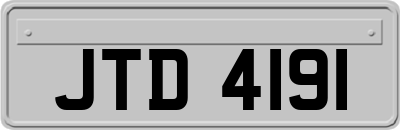 JTD 4191